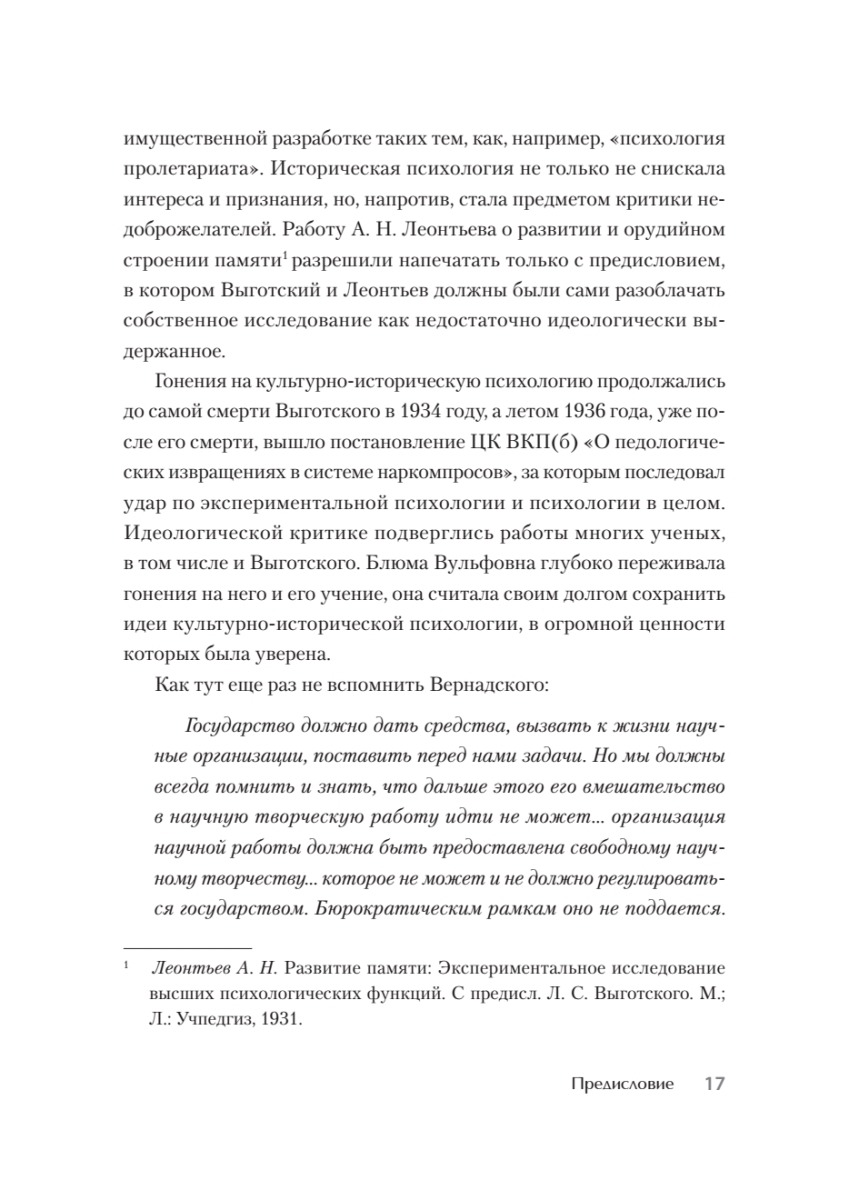 имущественной разработке таких тем, как, например, «психология пролетариата». Историческая психология не только не снискала интереса и признания, но, напротив, стала предметом критики недоброжелателей. Работу А. Н. Леонтьева о развитии и орудийном строении памяти$^1$ разрешили напечатать только с предисловием, в котором Выготский и Леонтьев должны были сами разоблачать собственное исследование как недостаточно идеологически выдержанное.

Гонения на культурно-историческую психологию продолжались до самой смерти Выготского в 1934 году, а летом 1936 года, уже после его смерти, вышло постановление ЦК ВКП(б) «О педологических извращениях в системе наркомпросов», за которым последовал удар по экспериментальной психологии и психологии в целом. Идеологической критике подверглись работы многих ученых, в том числе и Выготского. Блюма Вульфовна глубоко переживала гонения на него и его учение, она считала своим долгом сохранить идеи культурно-исторической психологии, в огромной ценности которых была уверена.

Как тут еще раз не вспомнить Вернадского:

Государство должно дать средства, вызвать к жизни научные организации, поставить перед нами задачи. Но мы должны всегда помнить и знать, что дальше этого его вмешательство в научную творческую работу идти не может... организация научной работы должна быть предоставлена свободному научному творчеству... которое не может и не должно регулироваться государством. Бюрократическим рамкам оно не поддается.

$^1$ Леонтьев А. Н. Развитие памяти: Экспериментальное исследование высших психологических функций. С предисл. Л. С. Выготского. М.; Л.: Учпедгиз, 1931.

Предисловие 17